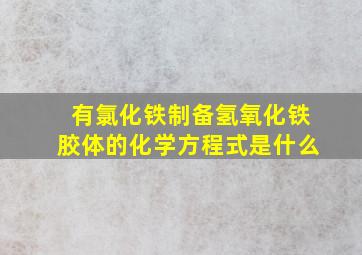 有氯化铁制备氢氧化铁胶体的化学方程式是什么